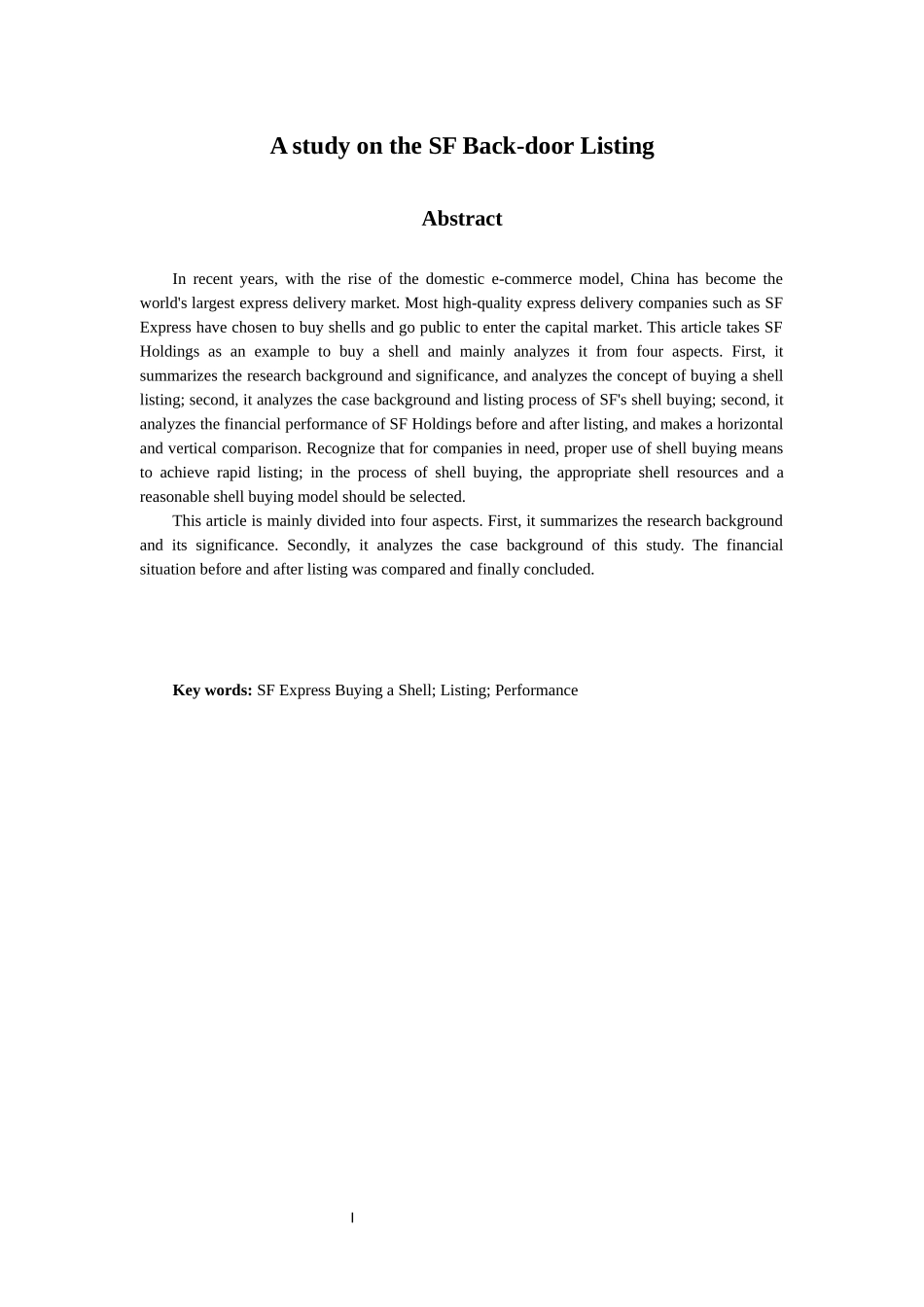 A study on the SF Back-door Listing

Abstract

In recent years, with the rise of the domestic e-commerce model, China has become the world's largest express delivery market. Most high-quality express delivery companies such as SF Express have chosen to buy shells and go public to enter the capital market. This article takes SF Holdings as an example to buy a shell and mainly analyzes it from four aspects. First, it summarizes the research background and significance, and analyzes the concept of buying a shell listing; second, it analyzes the case background and listing process of SF's shell buying; second, it analyzes the financial performance of SF Holdings before and after listing, and makes a horizontal and vertical comparison. Recognize that for companies in need, proper use of shell buying means to achieve rapid listing; in the process of shell buying, the appropriate shell resources and a reasonable shell buying model should be selected.

This article is mainly divided into four aspects. First, it summarizes the research background and its significance. Secondly, it analyzes the case background of this study. The financial situation before and after listing was compared and finally concluded.

Key words: SF Express Buying a Shell; Listing; Performance

I